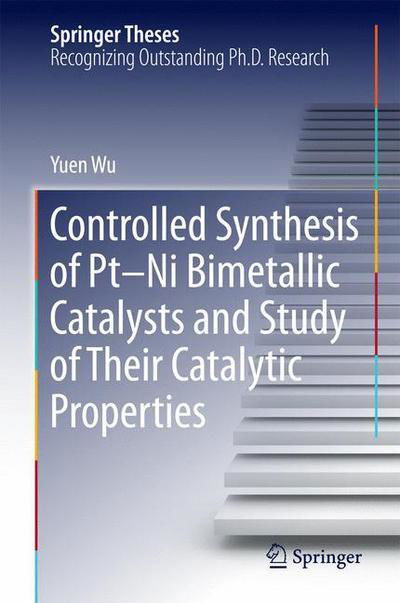 Springer Theses
Recognizing Outstanding Ph.D. Research

Yuen Wu

Controlled Synthesis of Pt–Ni Bimetallic Catalysts and Study of Their Catalytic Properties

Springer